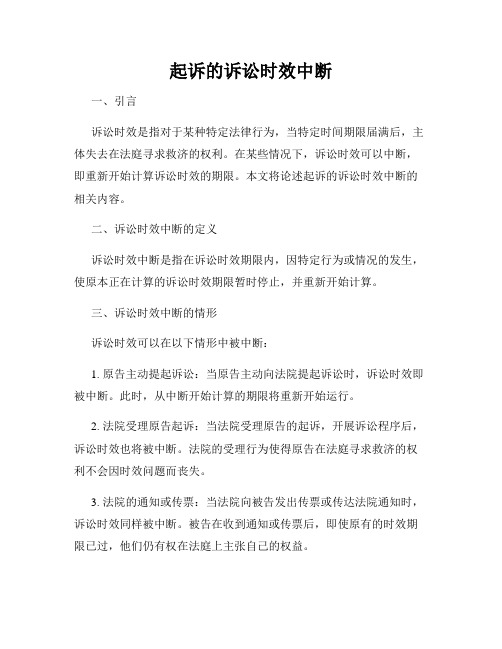 起诉的诉讼时效中断

一、引言

诉讼时效是指对于某种特定法律行为，当特定时间期限届满后，主体失去在法庭寻求救济的权利。在某些情况下，诉讼时效可以中断，即重新开始计算诉讼时效的期限。本文将论述起诉的诉讼时效中断的相关内容。

二、诉讼时效中断的定义

诉讼时效中断是指在诉讼时效期限内，因特定行为或情况的发生，使原本正在计算的诉讼时效期限暂时停止，并重新开始计算。

三、诉讼时效中断的情形

诉讼时效可以在以下情形中被中断：

1. 原告主动提起诉讼：当原告主动向法院提起诉讼时，诉讼时效即被中断。此时，从中断开始计算的期限将重新开始运行。

2. 法院受理原告起诉：当法院受理原告的起诉，开展诉讼程序后，诉讼时效也将被中断。法院的受理行为使得原告在法庭寻求救济的权利不会因时效问题而丧失。

3. 法院的通知或传票：当法院向被告发出传票或传达法院通知时，诉讼时效同样被中断。被告在收到通知或传票后，即使原有的时效期限已过，他们仍有权在法庭上主张自己的权益。